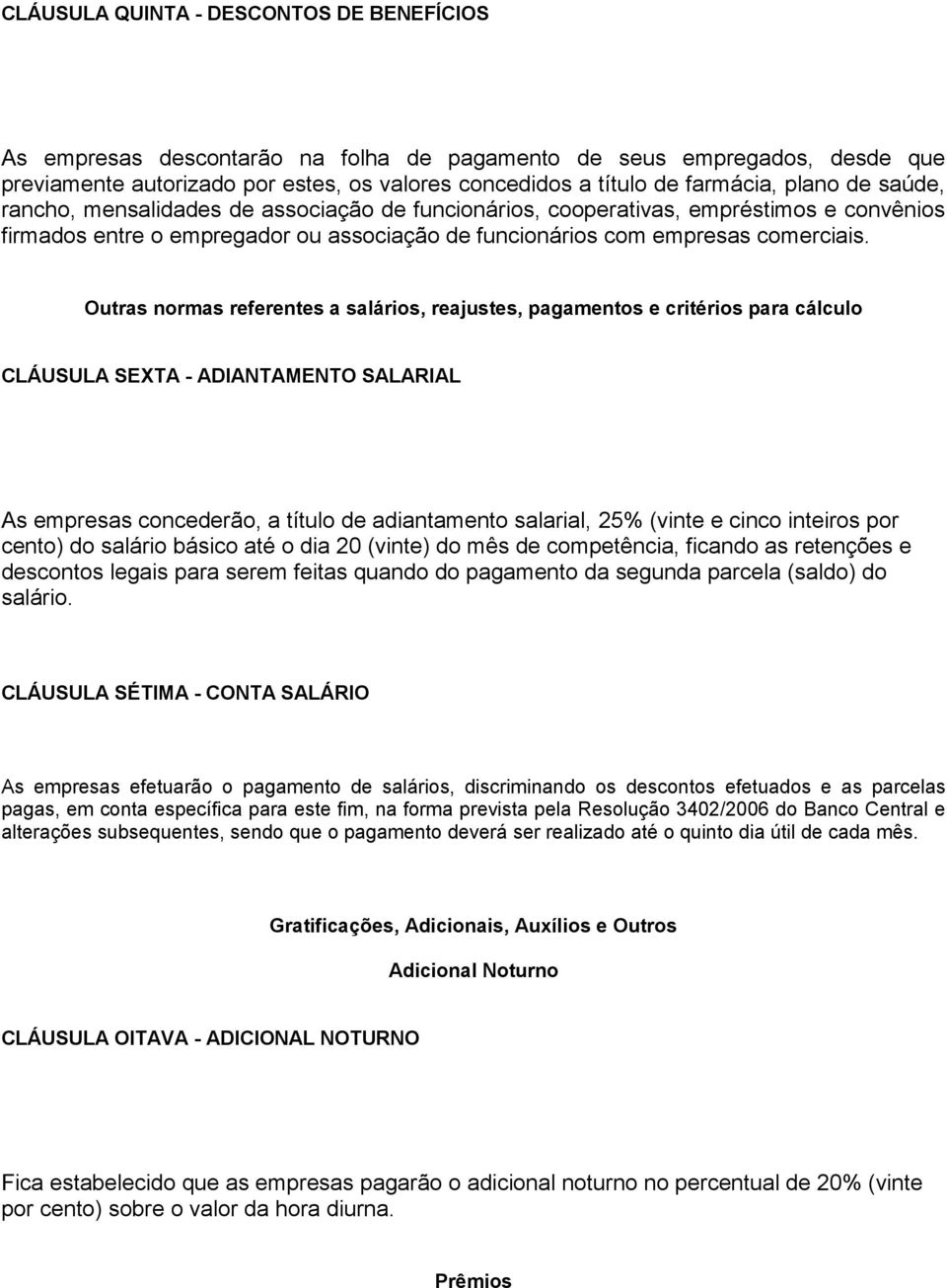 CLÁUSULA QUINTA - DESCONTOS DE BENEFÍCIOS

As empresas descontarão na folha de pagamento de seus empregados, desde que previamente autorizado por estes, os valores concedidos a título de farmácia, plano de saúde, rancho, mensalidades de associação de funcionários, cooperativas, empréstimos e convênios firmados entre o empregador ou associação de funcionários com empresas comerciais.

Outras normas referentes a salários, reajustes, pagamentos e critérios para cálculo

CLÁUSULA SEXTA - ADIANTAMENTO SALARIAL

As empresas concederão, a título de adiantamento salarial, 25% (vinte e cinco inteiros por cento) do salário básico até o dia 20 (vinte) do mês de competência, ficando as retenções e descontos legais para serem feitas quando do pagamento da segunda parcela (saldo) do salário.

CLÁUSULA SÉTIMA - CONTA SALÁRIO

As empresas efetuarão o pagamento de salários, discriminando os descontos efetuados e as parcelas pagas, em conta específica para este fim, na forma prevista pela Resolução 3402/2006 do Banco Central e alterações subsequentes, sendo que o pagamento deverá ser realizado até o quinto dia útil de cada mês.

Gratificações, Adicionais, Auxílios e Outros

Adicional Noturno

CLÁUSULA OITAVA - ADICIONAL NOTURNO

Fica estabelecido que as empresas pagarão o adicional noturno no percentual de 20% (vinte por cento) sobre o valor da hora diurna.

Prêmios